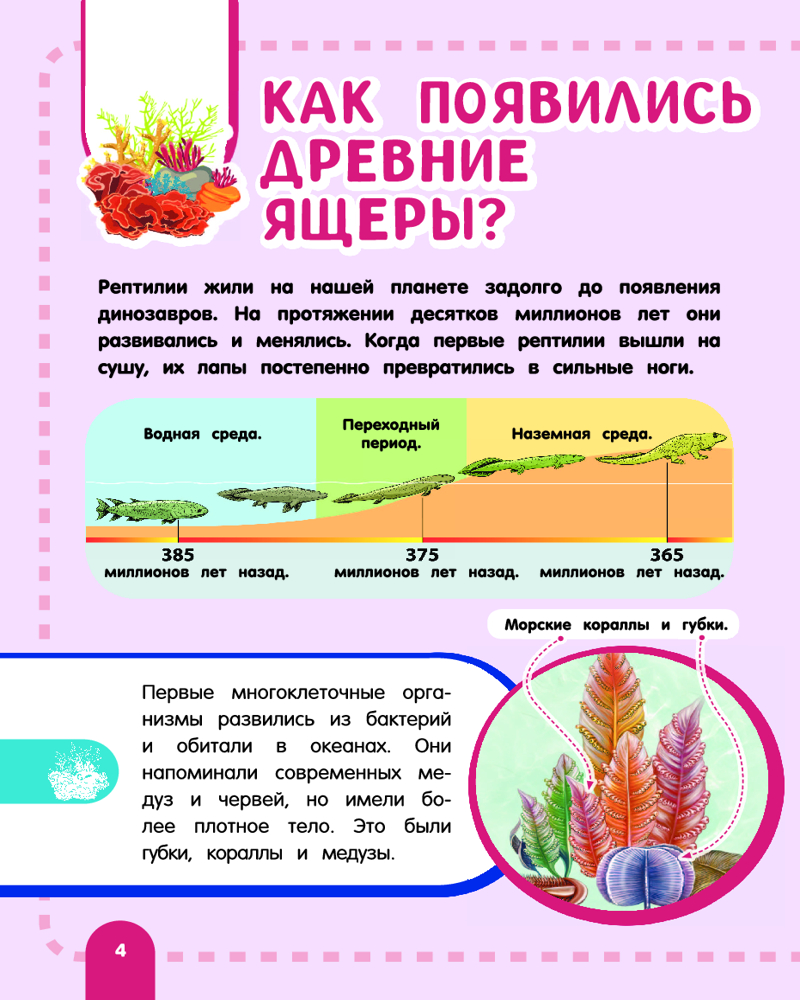 КАК ПОЯВИЛИСЬ ДРЕВНИЕ ЯЩЕРЫ?

Рептилии жили на нашей планете задолго до появления динозавров. На протяжении десятков миллионов лет они развивались и менялись. Когда первые рептилии вышли на сушу, их лапы постепенно превратились в сильные ноги.

Водная среда.

Переходный период.

Наземная среда.

385
миллионов лет назад.

375
миллионов лет назад.

365
миллионов лет назад.

Морские кораллы и губки.

Первые многоклеточные организмы развились из бактерий и обитали в океанах. Они напоминали современных медуз и червей, но имели более плотное тело. Это были губки, кораллы и медузы.

4